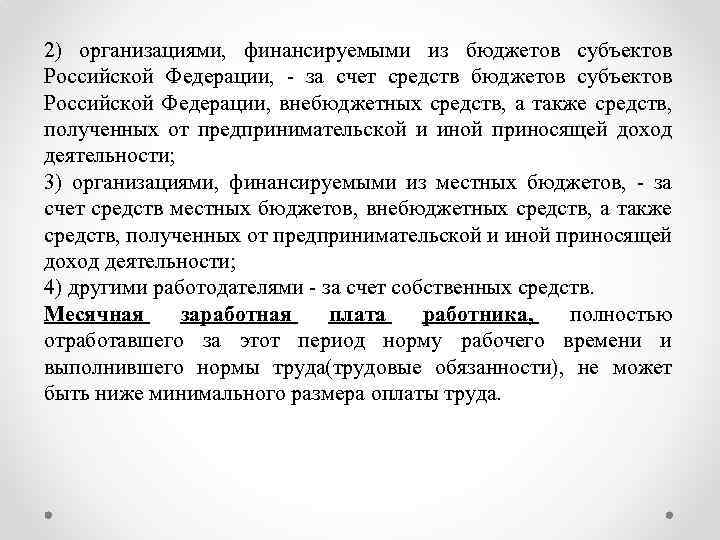 2) организациями, финансируемыми из бюджетов субъектов Российской Федерации, - за счет средств бюджетов субъектов Российской Федерации, внебюджетных средств, а также средств, полученных от предпринимательской и иной приносящей доход деятельности;

3) организациями, финансируемыми из местных бюджетов, - за счет средств местных бюджетов, внебюджетных средств, а также средств, полученных от предпринимательской и иной приносящей доход деятельности;

4) другими работодателями - за счет собственных средств.

Месячная заработная плата работника, полностью отработавшего за этот период норму рабочего времени и выполнившего нормы труда(трудовые обязанности), не может быть ниже минимального размера оплаты труда.